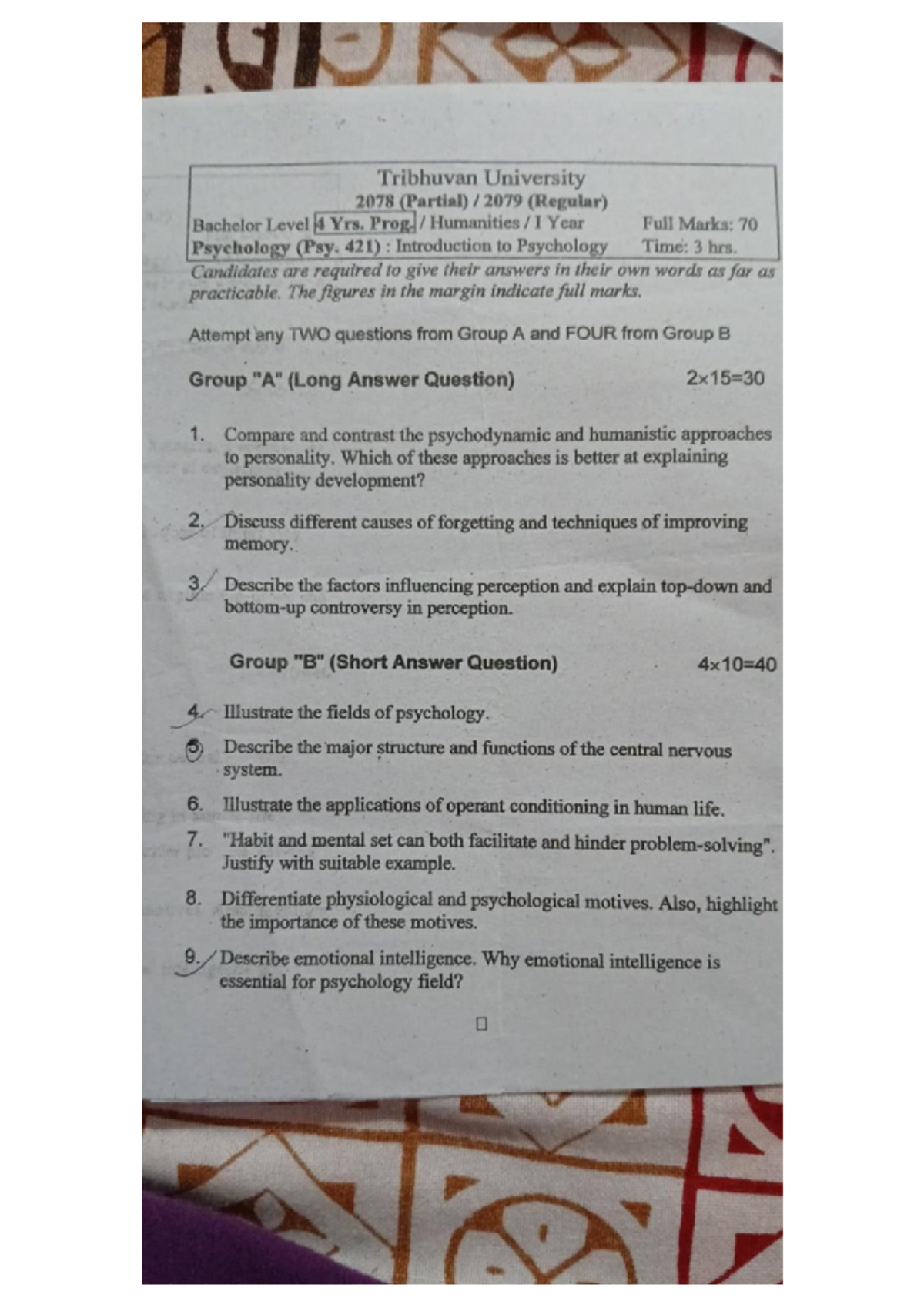 Tribhuvan University
2078 (Partial) / 2079 (Regular)
Bachelor Level 4 Yrs. Prog. / Humanities / I Year Full Marks: 70
Psychology (Psy. 421) : Introduction to Psychology Time: 3 hrs.

Candidates are required to give their answers in their own words as far as practicable. The figures in the margin indicate full marks.

Attempt any TWO questions from Group A and FOUR from Group B

Group "A" (Long Answer Question) $2\times15=30$

1. Compare and contrast the psychodynamic and humanistic approaches to personality. Which of these approaches is better at explaining personality development?

2. Discuss different causes of forgetting and techniques of improving memory.

3. Describe the factors influencing perception and explain top-down and bottom-up controversy in perception.

Group "B" (Short Answer Question) $4\times10=40$

4. Illustrate the fields of psychology.

5. Describe the major structure and functions of the central nervous system.

6. Illustrate the applications of operant conditioning in human life.

7. "Habit and mental set can both facilitate and hinder problem-solving". Justify with suitable example.

8. Differentiate physiological and psychological motives. Also, highlight the importance of these motives.

9. Describe emotional intelligence. Why emotional intelligence is essential for psychology field?

□